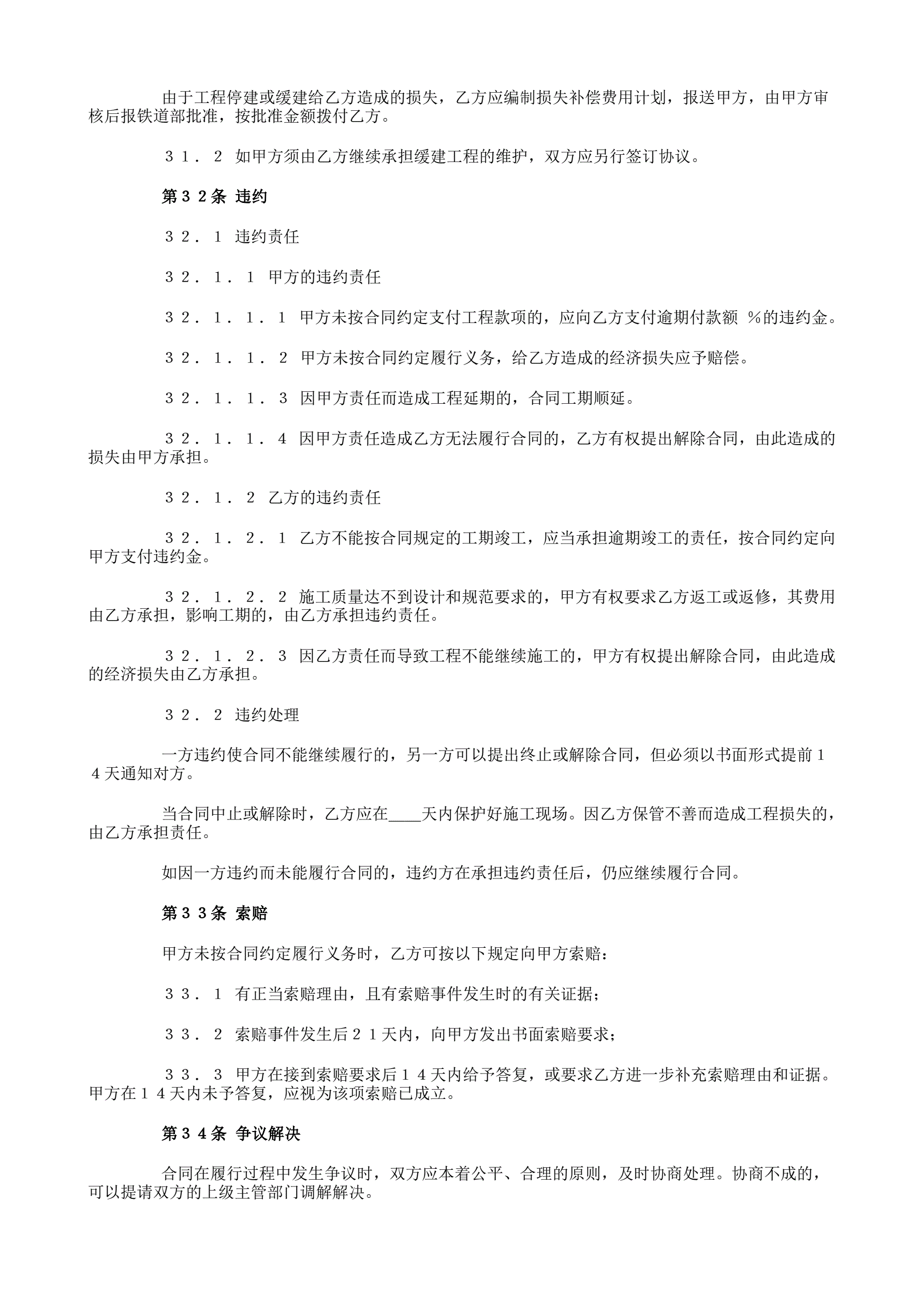 由于工程停建或缓建给乙方造成的损失，乙方应编制损失补偿费用计划，报送甲方，由甲方审核后报铁道部批准，按批准金额拨付乙方。

３１．２ 如甲方须由乙方继续承担缓建工程的维护，双方应另行签订协议。

第３２条 违约

３２．１ 违约责任

３２．１．１ 甲方的违约责任

３２．１．１．１ 甲方未按合同约定支付工程款项的，应向乙方支付逾期付款额 %的违约金。

３２．１．１．２ 甲方未按合同约定履行义务，给乙方造成的经济损失应予赔偿。

３２．１．１．３ 因甲方责任而造成工程延期的，合同工期顺延。

３２．１．１．４ 因甲方责任造成乙方无法履行合同的，乙方有权提出解除合同，由此造成的损失由甲方承担。

３２．１．２ 乙方的违约责任

３２．１．２．１ 乙方不能按合同规定的工期竣工，应当承担逾期竣工的责任，按合同约定向甲方支付违约金。

３２．１．２．２ 施工质量达不到设计和规范要求的，甲方有权要求乙方返工或返修，其费用由乙方承担，影响工期的，由乙方承担违约责任。

３２．１．２．３ 因乙方责任而导致工程不能继续施工的，甲方有权提出解除合同，由此造成的经济损失由乙方承担。

３２．２ 违约处理

一方违约使合同不能继续履行的，另一方可以提出终止或解除合同，但必须以书面形式提前１４天通知对方。

当合同中止或解除时，乙方应在____天内保护好施工现场。因乙方保管不善而造成工程损失的，由乙方承担责任。

如因一方违约而未能履行合同的，违约方在承担违约责任后，仍应继续履行合同。

第３３条 索赔

甲方未按合同约定履行义务时，乙方可按以下规定向甲方索赔：

３３．１ 有正当索赔理由，且有索赔事件发生时的有关证据；

３３．２ 索赔事件发生后２１天内，向甲方发出书面索赔要求；

３３．３ 甲方在接到索赔要求后１４天内给予答复，或要求乙方进一步补充索赔理由和证据。甲方在１４天内未予答复，应视为该项索赔已成立。

第３４条 争议解决

合同在履行过程中发生争议时，双方应本着公平、合理的原则，及时协商处理。协商不成的，可以提请双方的上级主管部门调解解决。